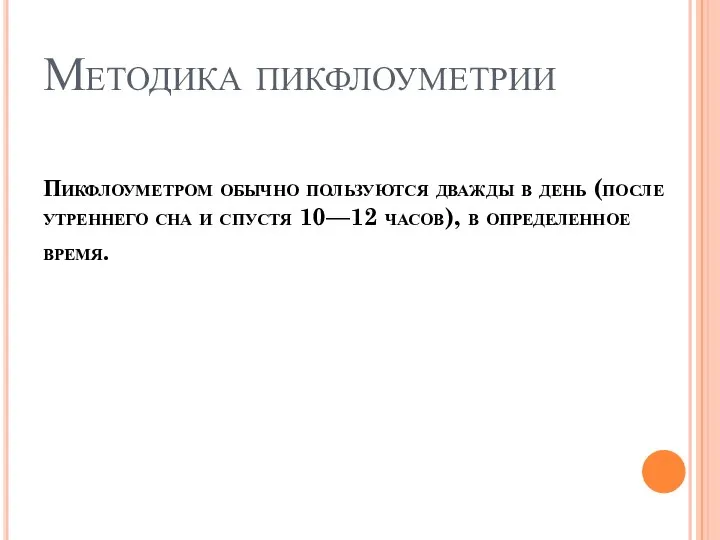 Методика пикфлоуметрии

Пикфлоуметром обычно пользуются дважды в день (после утреннего сна и спустя 10—12 часов), в определенное время.